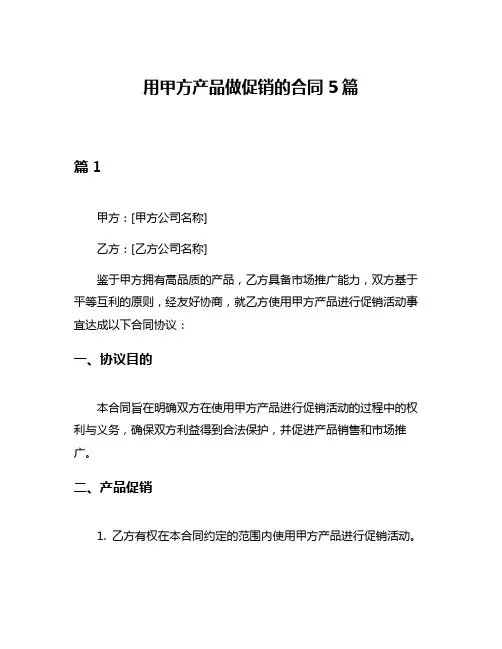 用甲方产品做促销的合同 5 篇

篇 1

甲方：[甲方公司名称]

乙方：[乙方公司名称]

鉴于甲方拥有高品质的产品，乙方具备市场推广能力，双方基于平等互利的原则，经友好协商，就乙方使用甲方产品进行促销活动事宜达成以下合同协议：

一、协议目的

本合同旨在明确双方在使用甲方产品进行促销活动的过程中的权利与义务，确保双方利益得到合法保护，并促进产品销售和市场推广。

二、产品促销

1. 乙方有权在本合同约定的范围内使用甲方产品进行促销活动。